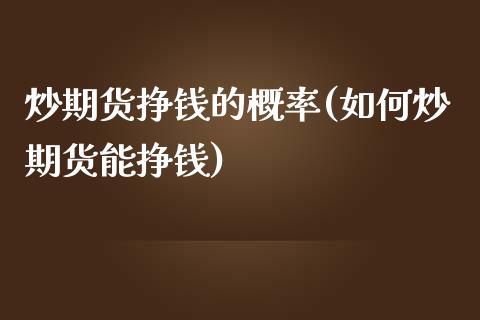 炒期货挣钱的概率(如何炒期货能挣钱)